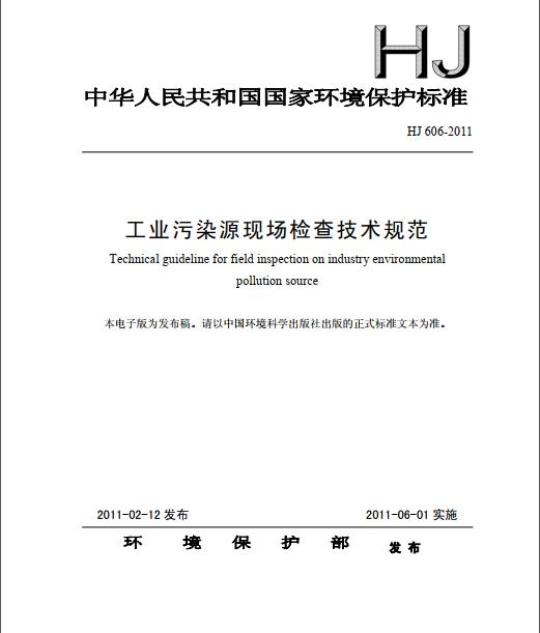 HJ

中华人民共和国国家环境保护标准

HJ 606-2011

工业污染源现场检查技术规范

Technical guideline for field inspection on industry environmental pollution source

本电子版为发布稿。请以中国环境科学出版社出版的正式标准文本为准。

2011-02-12 发布　　2011-06-01 实施

环　境　保　护　部　发布